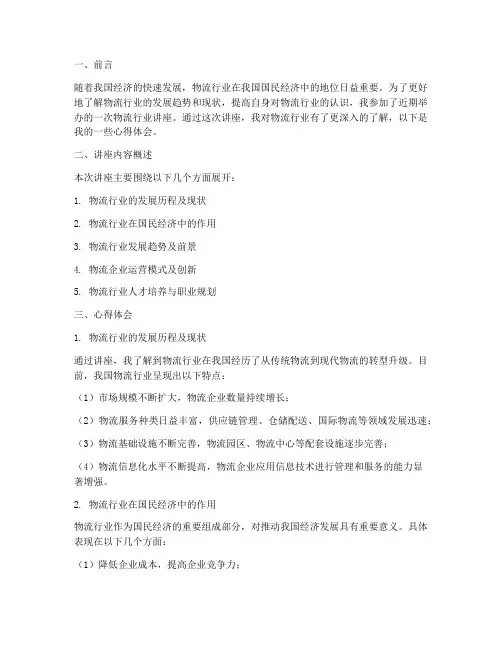 一、前言

随着我国经济的快速发展，物流行业在我国国民经济中的地位日益重要。为了更好地了解物流行业的发展趋势和现状，提高自身对物流行业的认识，我参加了近期举办的一次物流行业讲座。通过这次讲座，我对物流行业有了更深入的了解，以下是我的一些心得体会。

二、讲座内容概述

本次讲座主要围绕以下几个方面展开：

1. 物流行业的发展历程及现状

2. 物流行业在国民经济中的作用

3. 物流行业发展趋势及前景

4. 物流企业运营模式及创新

5. 物流行业人才培养与职业规划

三、心得体会

1. 物流行业的发展历程及现状

通过讲座，我了解到物流行业在我国经历了从传统物流到现代物流的转型升级。目前，我国物流行业呈现出以下特点：

（1）市场规模不断扩大，物流企业数量持续增长；

（2）物流服务种类日益丰富，供应链管理、仓储配送、国际物流等领域发展迅速；

（3）物流基础设施不断完善，物流园区、物流中心等配套设施逐步完善；

（4）物流信息化水平不断提高，物流企业应用信息技术进行管理和服务的能力显著增强。

2. 物流行业在国民经济中的作用

物流行业作为国民经济的重要组成部分，对推动我国经济发展具有重要意义。具体表现在以下几个方面：

（1）降低企业成本，提高企业竞争力；